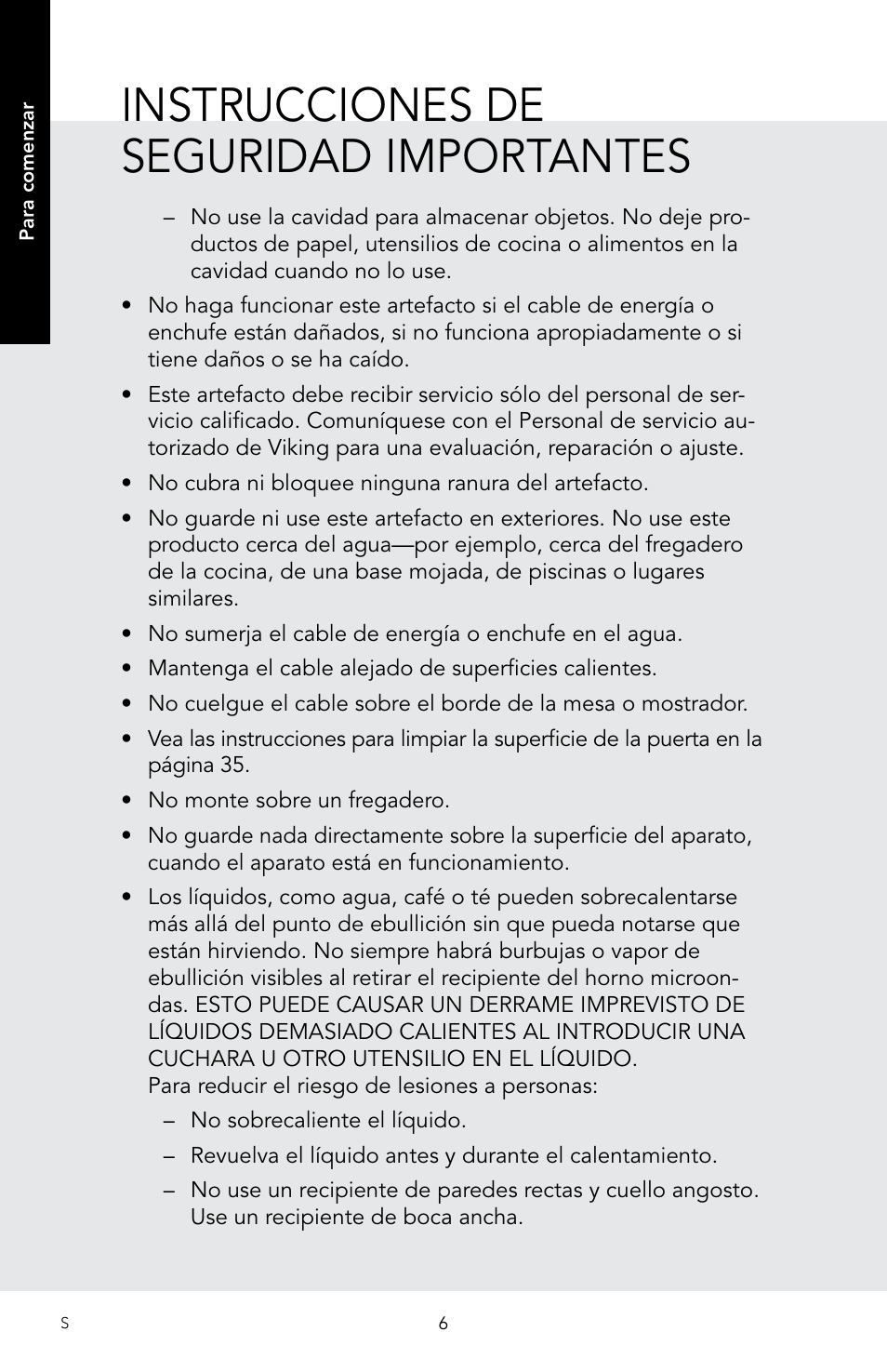 Para comenzar

INSTRUCCIONES DE SEGURIDAD IMPORTANTES

– No use la cavidad para almacenar objetos. No deje productos de papel, utensilios de cocina o alimentos en la cavidad cuando no lo use.

• No haga funcionar este artefacto si el cable de energía o enchufe están dañados, si no funciona apropiadamente o si tiene daños o se ha caído.

• Este artefacto debe recibir servicio sólo del personal de servicio calificado. Comuníquese con el Personal de servicio autorizado de Viking para una evaluación, reparación o ajuste.

• No cubra ni bloquee ninguna ranura del artefacto.

• No guarde ni use este artefacto en exteriores. No use este producto cerca del agua—por ejemplo, cerca del fregadero de la cocina, de una base mojada, de piscinas o lugares similares.

• No sumerja el cable de energía o enchufe en el agua.

• Mantenga el cable alejado de superficies calientes.

• No cuelgue el cable sobre el borde de la mesa o mostrador.

• Vea las instrucciones para limpiar la superficie de la puerta en la página 35.

• No monte sobre un fregadero.

• No guarde nada directamente sobre la superficie del aparato, cuando el aparato está en funcionamiento.

• Los líquidos, como agua, café o té pueden sobrecalentarse más allá del punto de ebullición sin que pueda notarse que están hirviendo. No siempre habrá burbujas o vapor de ebullición visibles al retirar el recipiente del horno microondas. ESTO PUEDE CAUSAR UN DERRAME IMPREVISTO DE LÍQUIDOS DEMASIADO CALIENTES AL INTRODUCIR UNA CUCHARA U OTRO UTENSILIO EN EL LÍQUIDO.
Para reducir el riesgo de lesiones a personas:

– No sobrecaliente el líquido.

– Revuelva el líquido antes y durante el calentamiento.

– No use un recipiente de paredes rectas y cuello angosto. Use un recipiente de boca ancha.

S

6